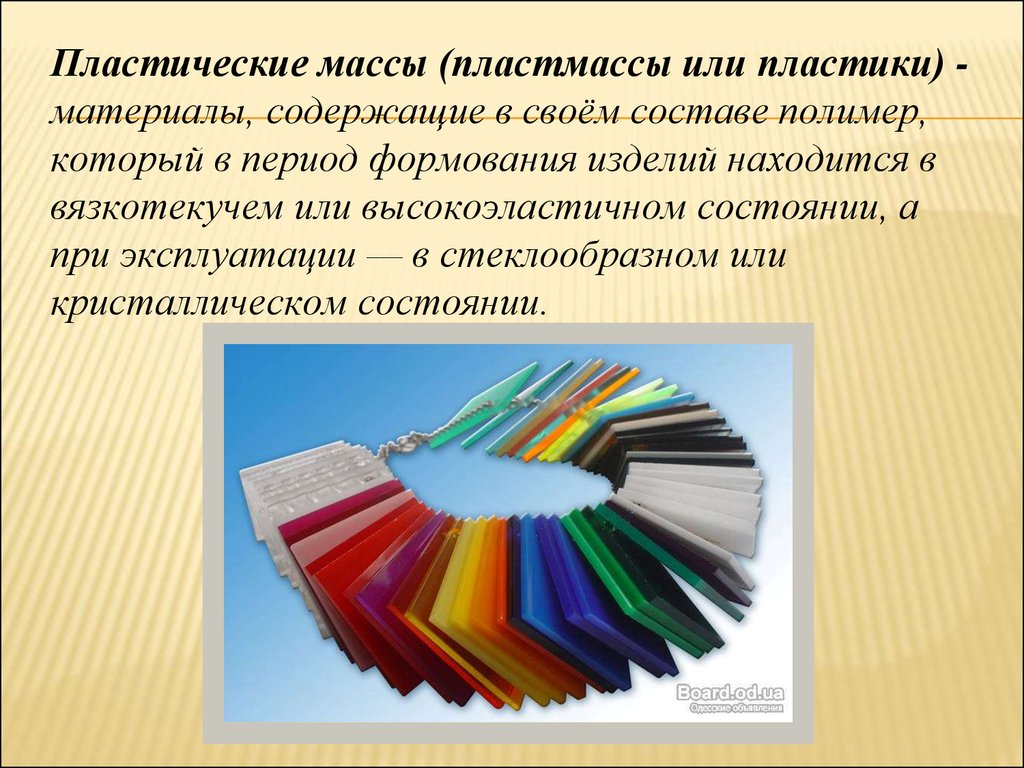 Пластические массы (пластмассы или пластики) - материалы, содержащие в своём составе полимер, который в период формования изделий находится в вязкотекучем или высокоэластичном состоянии, а при эксплуатации — в стеклообразном или кристаллическом состоянии.

Board.od.ua
Одесские объявления